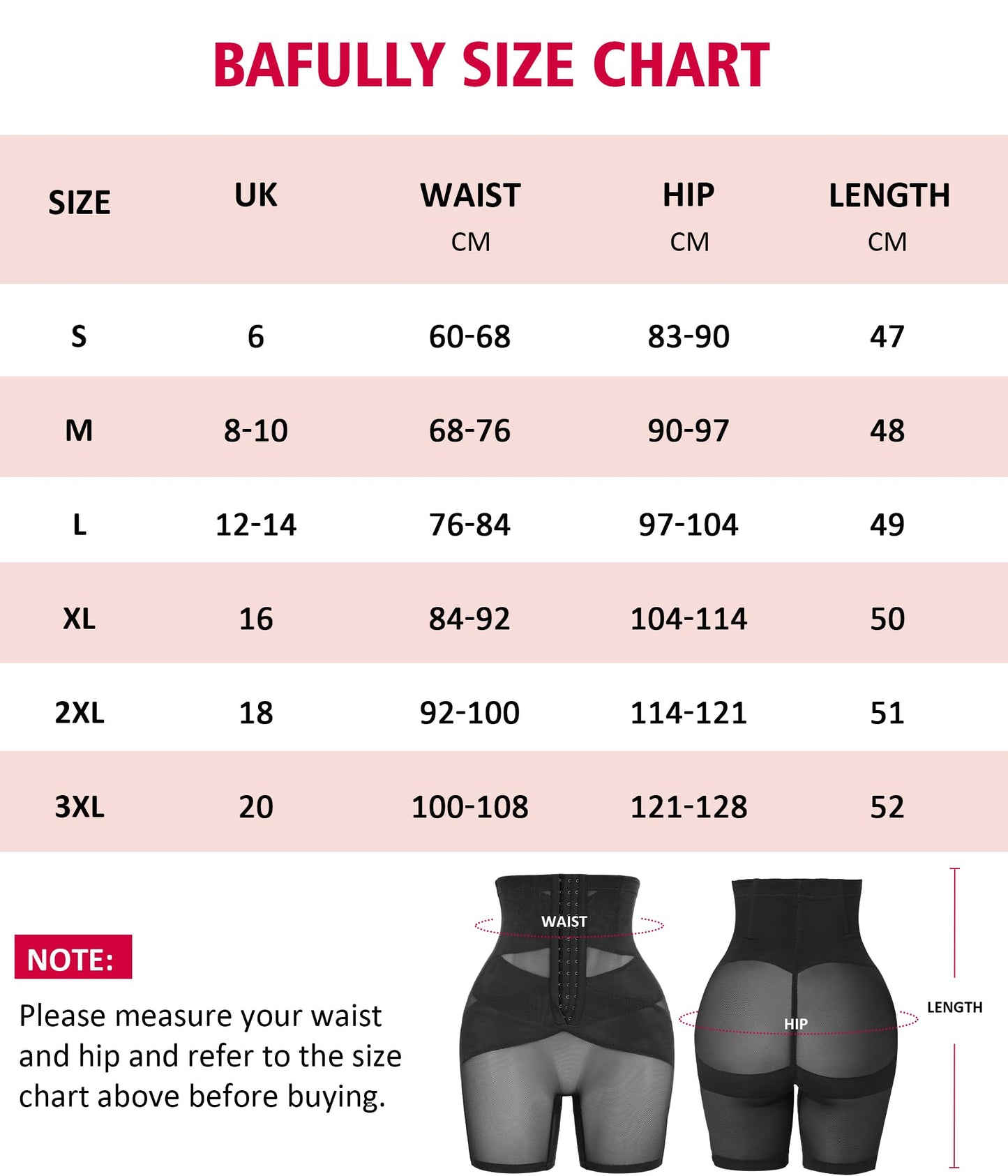 BAFULLY SIZE CHART

| SIZE | UK | WAIST CM | HIP CM | LENGTH CM |
|---|---|---|---|---|
| S | 6 | 60-68 | 83-90 | 47 |
| M | 8-10 | 68-76 | 90-97 | 48 |
| L | 12-14 | 76-84 | 97-104 | 49 |
| XL | 16 | 84-92 | 104-114 | 50 |
| 2XL | 18 | 92-100 | 114-121 | 51 |
| 3XL | 20 | 100-108 | 121-128 | 52 |

NOTE:
Please measure your waist and hip and refer to the size chart above before buying.

WAIST

HIP

LENGTH